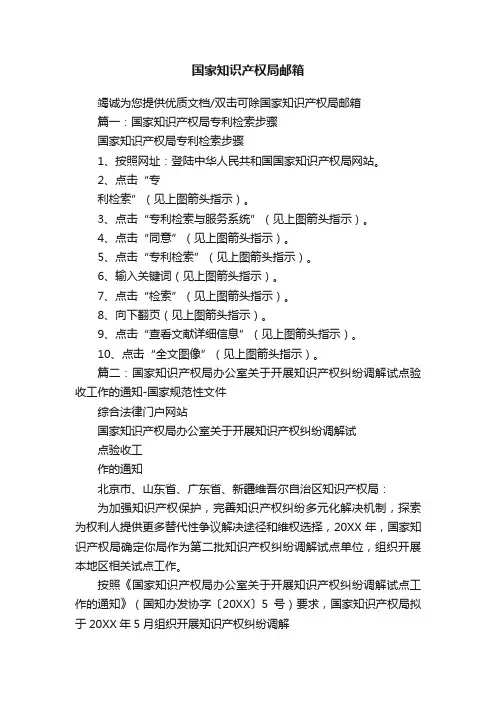 国家知识产权局邮箱

竭诚为您提供优质文档/双击可除国家知识产权局邮箱

篇一：国家知识产权局专利检索步骤

国家知识产权局专利检索步骤

1、按照网址：登陆中华人民共和国国家知识产权局网站。

2、点击“专

利检索”（见上图箭头指示）。

3、点击“专利检索与服务系统”（见上图箭头指示）。

4、点击“同意”（见上图箭头指示）。

5、点击“专利检索”（见上图箭头指示）。

6、输入关键词（见上图箭头指示）。

7、点击“检索”（见上图箭头指示）。

8、向下翻页（见上图箭头指示）。

9、点击“查看文献详细信息”（见上图箭头指示）。

10、点击“全文图像”（见上图箭头指示）。

篇二：国家知识产权局办公室关于开展知识产权纠纷调解试点验收工作的通知-国家规范性文件

综合法律门户网站

国家知识产权局办公室关于开展知识产权纠纷调解试

点验收工

作的通知

北京市、山东省、广东省、新疆维吾尔自治区知识产权局：

为加强知识产权保护，完善知识产权纠纷多元化解决机制，探索为权利人提供更多替代性争议解决途径和维权选择，20XX年，国家知识产权局确定你局作为第二批知识产权纠纷调解试点单位，组织开展本地区相关试点工作。

按照《国家知识产权局办公室关于开展知识产权纠纷调解试点工作的通知》（国知办发协字〔20XX〕5号）要求，国家知识产权局拟于20XX年5月组织开展知识产权纠纷调解